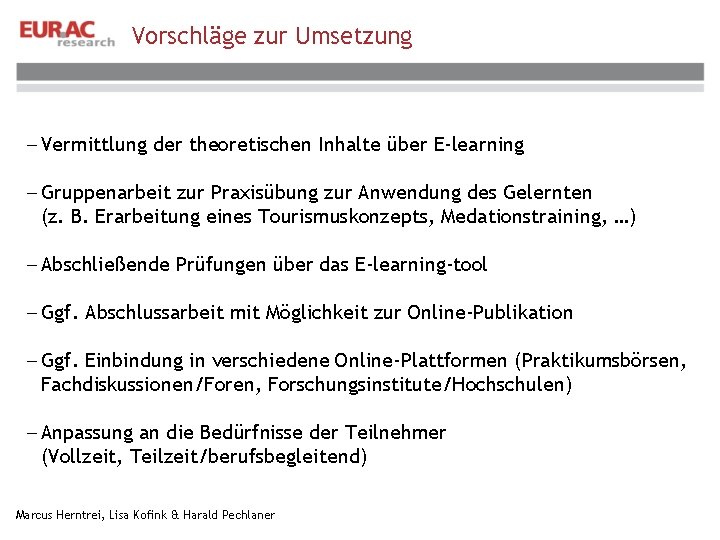 EURAC research Vorschläge zur Umsetzung

– Vermittlung der theoretischen Inhalte über E-learning

– Gruppenarbeit zur Praxisübung zur Anwendung des Gelernten (z. B. Erarbeitung eines Tourismuskonzepts, Medationstraining, ...)

– Abschließende Prüfungen über das E-learning-tool

– Ggf. Abschlussarbeit mit Möglichkeit zur Online-Publikation

– Ggf. Einbindung in verschiedene Online-Plattformen (Praktikumsbörsen, Fachdiskussionen/Foren, Forschungsinstitute/Hochschulen)

– Anpassung an die Bedürfnisse der Teilnehmer (Vollzeit, Teilzeit/berufsbegleitend)

Marcus Herntrei, Lisa Kofink & Harald Pechlaner